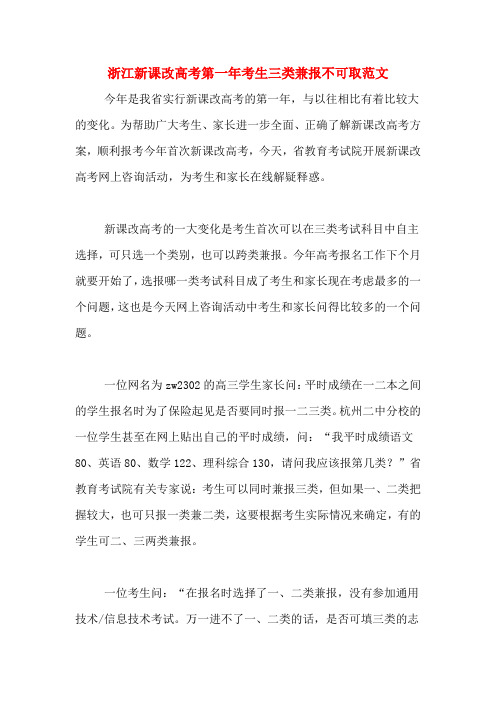 浙江新课改高考第一年考生三类兼报不可取范文

今年是我省实行新课改高考的第一年，与以往相比有着比较大的变化。为帮助广大考生、家长进一步全面、正确了解新课改高考方案，顺利报考今年首次新课改高考，今天，省教育考试院开展新课改高考网上咨询活动，为考生和家长在线解疑释惑。

新课改高考的一大变化是考生首次可以在三类考试科目中自主选择，可只选一个类别，也可以跨类兼报。今年高考报名工作下个月就要开始了，选报哪一类考试科目成了考生和家长现在考虑最多的一个问题，这也是今天网上咨询活动中考生和家长问得比较多的一个问题。

一位网名为zw2302的高三学生家长问：平时成绩在一二本之间的学生报名时为了保险起见是否要同时报一二三类。杭州二中分校的一位学生甚至在网上贴出自己的平时成绩，问：“我平时成绩语文80、英语80、数学122、理科综合130，请问我应该报第几类？”省教育考试院有关专家说：考生可以同时兼报三类，但如果一、二类把握较大，也可只报一类兼二类，这要根据考生实际情况来确定，有的学生可二、三两类兼报。

一位考生问：“在报名时选择了一、二类兼报，没有参加通用技术/信息技术考试。万一进不了一、二类的话，是否可填三类的志